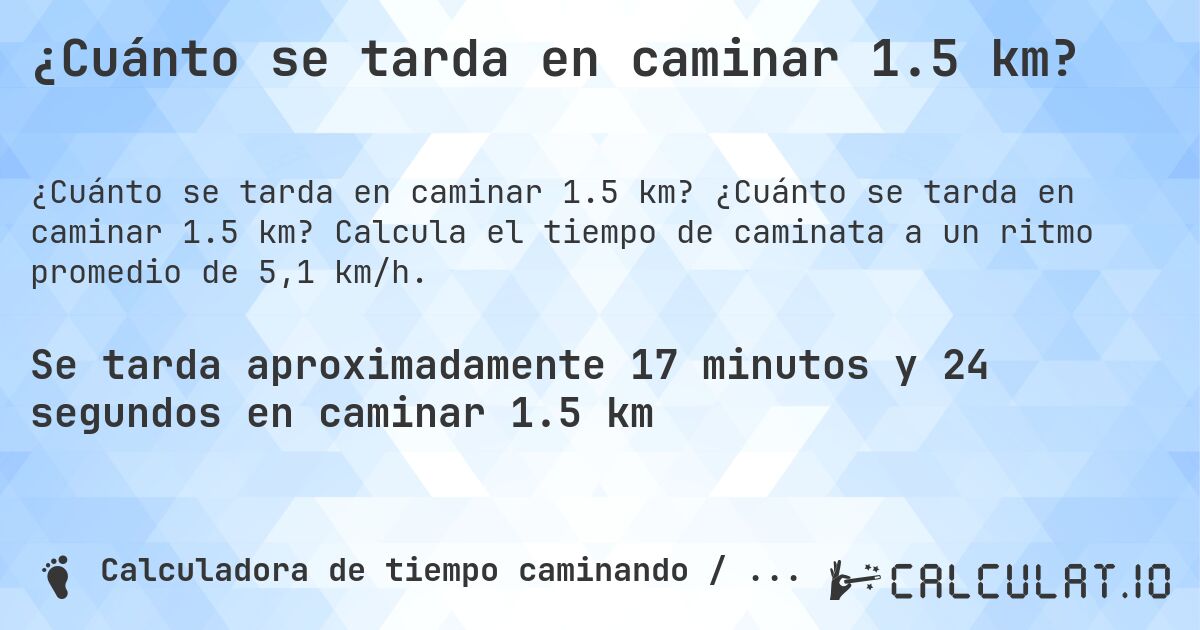 ¿Cuánto se tarda en caminar 1.5 km?

¿Cuánto se tarda en caminar 1.5 km? ¿Cuánto se tarda en caminar 1.5 km? Calcula el tiempo de caminata a un ritmo promedio de 5,1 km/h.

Se tarda aproximadamente 17 minutos y 24 segundos en caminar 1.5 km

Calculadora de tiempo caminando / ...

CALCULAT.IO